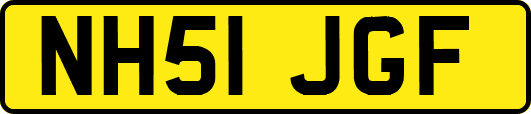 NH51 JGF